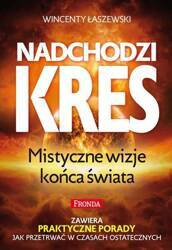 WINCENTY ŁASZEWSKI

NADCHODZI
KRES

Mistyczne wizje
końca świata

FRONDA

ZAWIERA
PRAKTYCZNE PORADY
JAK PRZETRWAĆ W CZASACH OSTATECZNYCH